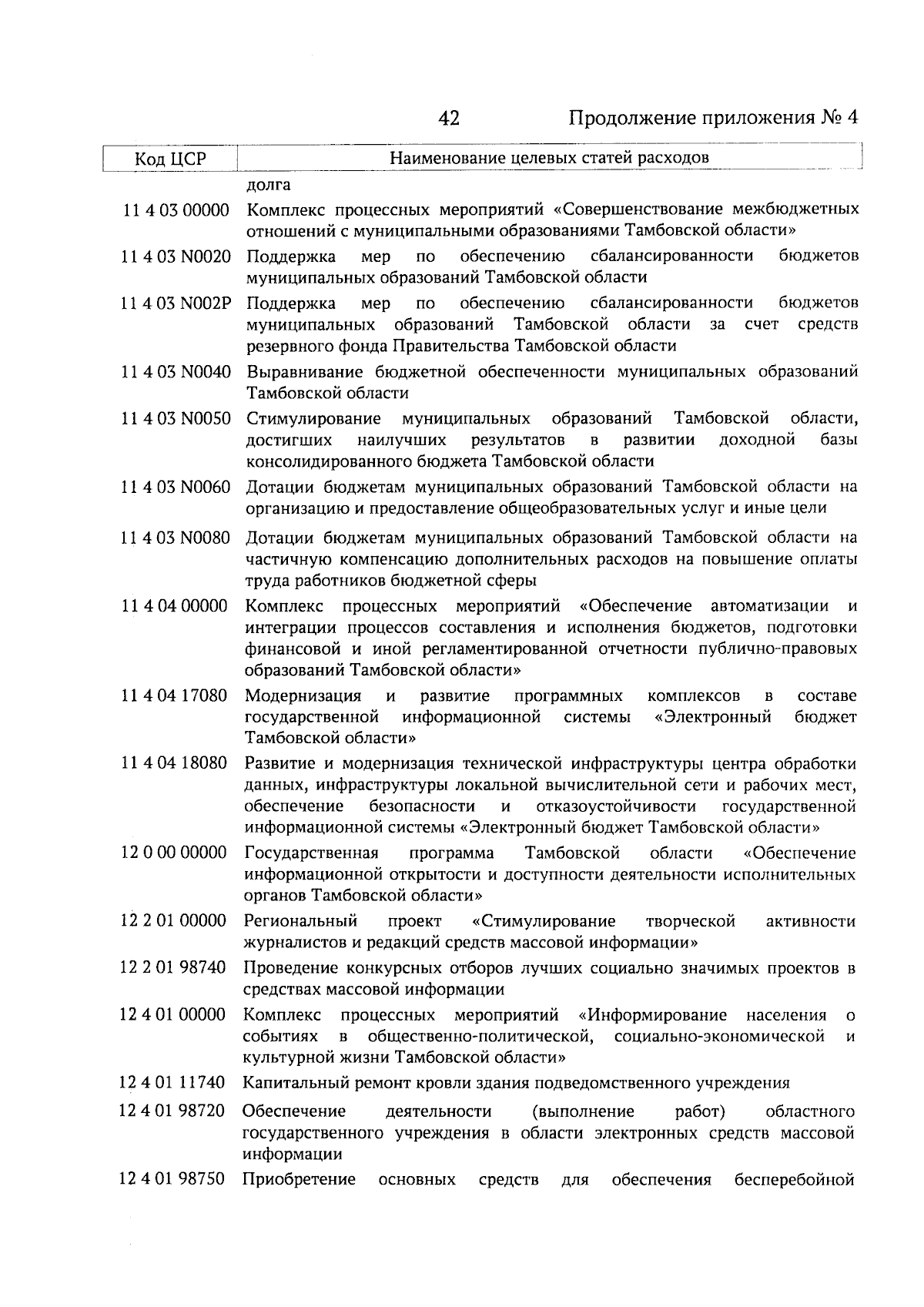 42 Продолжение приложения № 4

| Код ЦСР | Наименование целевых статей расходов |
|---|---|
| | долга |
| 11 4 03 00000 | Комплекс процессных мероприятий «Совершенствование межбюджетных отношений с муниципальными образованиями Тамбовской области» |
| 11 4 03 N0020 | Поддержка мер по обеспечению сбалансированности бюджетов муниципальных образований Тамбовской области |
| 11 4 03 N002P | Поддержка мер по обеспечению сбалансированности бюджетов муниципальных образований Тамбовской области за счет средств резервного фонда Правительства Тамбовской области |
| 11 4 03 N0040 | Выравнивание бюджетной обеспеченности муниципальных образований Тамбовской области |
| 11 4 03 N0050 | Стимулирование муниципальных образований Тамбовской области, достигших наилучших результатов в развитии доходной базы консолидированного бюджета Тамбовской области |
| 11 4 03 N0060 | Дотации бюджетам муниципальных образований Тамбовской области на организацию и предоставление общеобразовательных услуг и иные цели |
| 11 4 03 N0080 | Дотации бюджетам муниципальных образований Тамбовской области на частичную компенсацию дополнительных расходов на повышение оплаты труда работников бюджетной сферы |
| 11 4 04 00000 | Комплекс процессных мероприятий «Обеспечение автоматизации и интеграции процессов составления и исполнения бюджетов, подготовки финансовой и иной регламентированной отчетности публично-правовых образований Тамбовской области» |
| 11 4 04 17080 | Модернизация и развитие программных комплексов в составе государственной информационной системы «Электронный бюджет Тамбовской области» |
| 11 4 04 18080 | Развитие и модернизация технической инфраструктуры центра обработки данных, инфраструктуры локальной вычислительной сети и рабочих мест, обеспечение безопасности и отказоустойчивости государственной информационной системы «Электронный бюджет Тамбовской области» |
| 12 0 00 00000 | Государственная программа Тамбовской области «Обеспечение информационной открытости и доступности деятельности исполнительных органов Тамбовской области» |
| 12 2 01 00000 | Региональный проект «Стимулирование творческой активности журналистов и редакций средств массовой информации» |
| 12 2 01 98740 | Проведение конкурсных отборов лучших социально значимых проектов в средствах массовой информации |
| 12 4 01 00000 | Комплекс процессных мероприятий «Информирование населения о событиях в общественно-политической, социально-экономической и культурной жизни Тамбовской области» |
| 12 4 01 11740 | Капитальный ремонт кровли здания подведомственного учреждения |
| 12 4 01 98720 | Обеспечение деятельности (выполнение работ) областного государственного учреждения в области электронных средств массовой информации |
| 12 4 01 98750 | Приобретение основных средств для обеспечения бесперебойной |